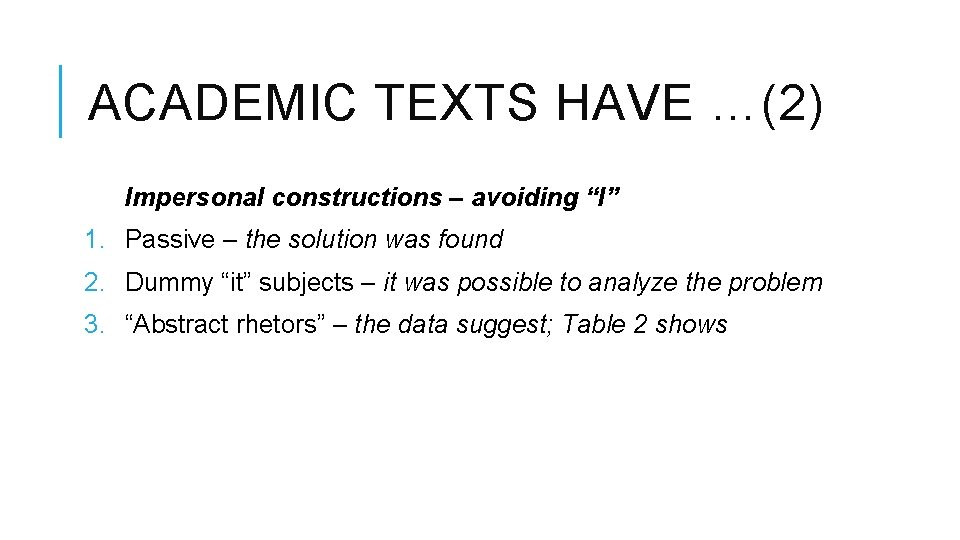 ACADEMIC TEXTS HAVE …(2)

Impersonal constructions – avoiding “I”

1. Passive – the solution was found
2. Dummy “it” subjects – it was possible to analyze the problem
3. “Abstract rhetors” – the data suggest; Table 2 shows